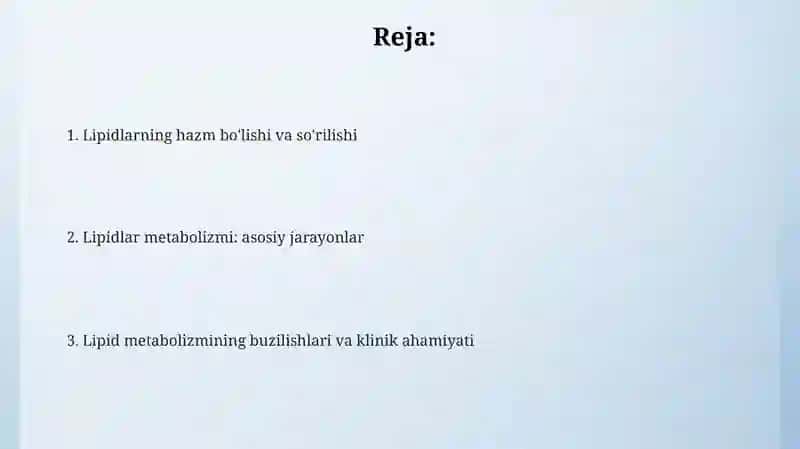 Reja:

1. Lipidlarning hazm bo'lishi va so'rilishi

2. Lipidlar metabolizmi: asosiy jarayonlar

3. Lipid metabolizmining buzilishlari va klinik ahamiyati